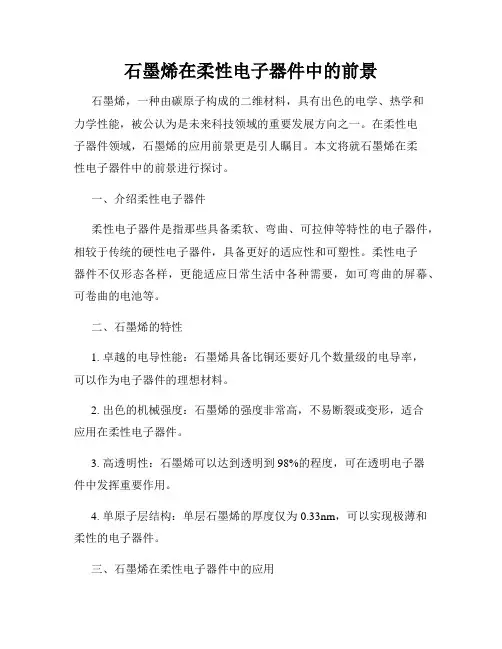 石墨烯在柔性电子器件中的前景

石墨烯，一种由碳原子构成的二维材料，具有出色的电学、热学和力学性能，被公认为是未来科技领域的重要发展方向之一。在柔性电子器件领域，石墨烯的应用前景更是引人瞩目。本文将就石墨烯在柔性电子器件中的前景进行探讨。

一、介绍柔性电子器件

柔性电子器件是指那些具备柔软、弯曲、可拉伸等特性的电子器件，相较于传统的硬性电子器件，具备更好的适应性和可塑性。柔性电子器件不仅形态各样，更能适应日常生活中各种需要，如可弯曲的屏幕、可卷曲的电池等。

二、石墨烯的特性

1. 卓越的电导性能：石墨烯具备比铜还要好几个数量级的电导率，可以作为电子器件的理想材料。

2. 出色的机械强度：石墨烯的强度非常高，不易断裂或变形，适合应用在柔性电子器件。

3. 高透明性：石墨烯可以达到透明到98%的程度，可在透明电子器件中发挥重要作用。

4. 单原子层结构：单层石墨烯的厚度仅为0.33nm，可以实现极薄和柔性的电子器件。

三、石墨烯在柔性电子器件中的应用